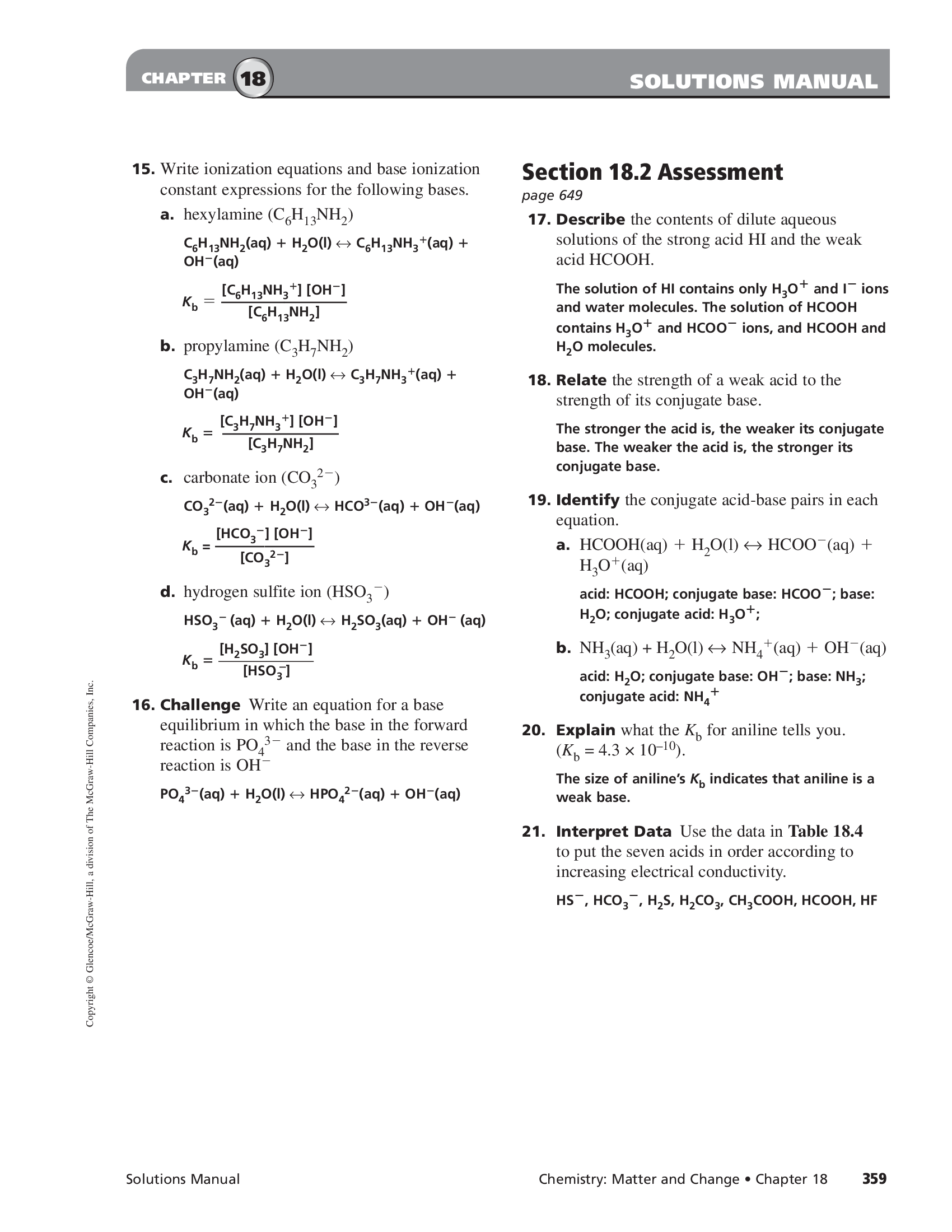 CHAPTER 18 SOLUTIONS MANUAL

15. Write ionization equations and base ionization constant expressions for the following bases.

a. hexylamine ($C_6H_{13}NH_2$)

$C_6H_{13}NH_2(aq) + H_2O(l) \leftrightarrow C_6H_{13}NH_3^+(aq) + OH^-(aq)$

$K_b = \frac{[C_6H_{13}NH_3^+][OH^-]}{[C_6H_{13}NH_2]}$

b. propylamine ($C_3H_7NH_2$)

$C_3H_7NH_2(aq) + H_2O(l) \leftrightarrow C_3H_7NH_3^+(aq) + OH^-(aq)$

$K_b = \frac{[C_3H_7NH_3^+][OH^-]}{[C_3H_7NH_2]}$

c. carbonate ion ($CO_3^{2-}$)

$CO_3^{2-}(aq) + H_2O(l) \leftrightarrow HCO^{3-}(aq) + OH^-(aq)$

$K_b = \frac{[HCO_3^-][OH^-]}{[CO_3^{2-}]}$

d. hydrogen sulfite ion ($HSO_3^-$)

$HSO_3^-(aq) + H_2O(l) \leftrightarrow H_2SO_3(aq) + OH^-(aq)$

$K_b = \frac{[H_2SO_3][OH^-]}{[HSO_3^-]}$

16. Challenge Write an equation for a base equilibrium in which the base in the forward reaction is $PO_4^{3-}$ and the base in the reverse reaction is $OH^-$

$PO_4^{3-}(aq) + H_2O(l) \leftrightarrow HPO_4^{2-}(aq) + OH^-(aq)$

Section 18.2 Assessment
page 649

17. Describe the contents of dilute aqueous solutions of the strong acid HI and the weak acid HCOOH.

The solution of HI contains only $H_3O^+$ and $I^-$ ions and water molecules. The solution of HCOOH contains $H_3O^+$ and $HCOO^-$ ions, and HCOOH and $H_2O$ molecules.

18. Relate the strength of a weak acid to the strength of its conjugate base.

The stronger the acid is, the weaker its conjugate base. The weaker the acid is, the stronger its conjugate base.

19. Identify the conjugate acid-base pairs in each equation.

a. $HCOOH(aq) + H_2O(l) \leftrightarrow HCOO^-(aq) + H_3O^+(aq)$

acid: HCOOH; conjugate base: $HCOO^-$; base: $H_2O$; conjugate acid: $H_3O^+$;

b. $NH_3(aq) + H_2O(l) \leftrightarrow NH_4^+(aq) + OH^-(aq)$

acid: $H_2O$; conjugate base: $OH^-$; base: $NH_3$; conjugate acid: $NH_4^+$

20. Explain what the $K_b$ for aniline tells you. ($K_b = 4.3 \times 10^{-10}$).

The size of aniline's $K_b$ indicates that aniline is a weak base.

21. Interpret Data Use the data in Table 18.4 to put the seven acids in order according to increasing electrical conductivity.

$HS^-$, $HCO_3^-$, $H_2S$, $H_2CO_3$, $CH_3COOH$, HCOOH, HF

Copyright © Glencoe/McGraw-Hill, a division of The McGraw-Hill Companies, Inc.

Solutions Manual Chemistry: Matter and Change • Chapter 18 359